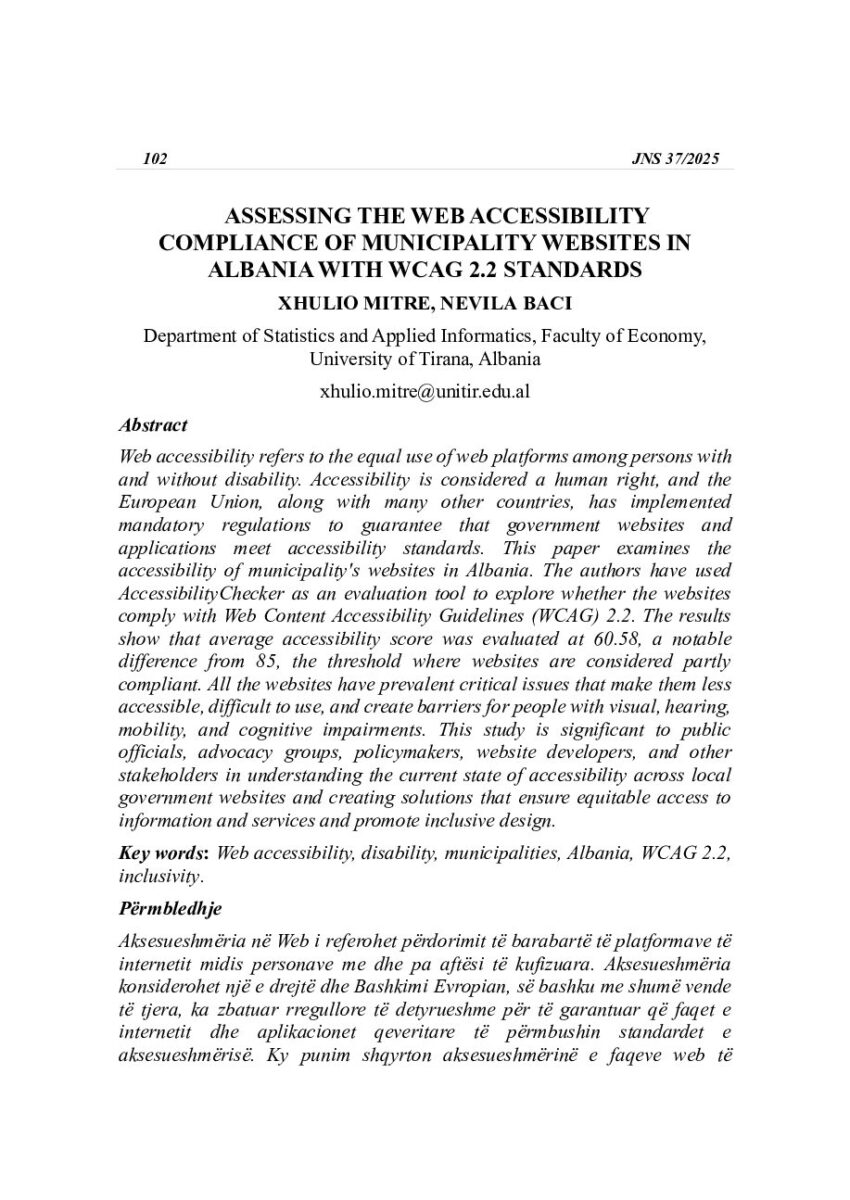 102 JNS 37/2025

ASSESSING THE WEB ACCESSIBILITY COMPLIANCE OF MUNICIPALITY WEBSITES IN ALBANIA WITH WCAG 2.2 STANDARDS

XHULIO MITRE, NEVILA BACI

Department of Statistics and Applied Informatics, Faculty of Economy, University of Tirana, Albania

xhulio.mitre@unitir.edu.al

Abstract

Web accessibility refers to the equal use of web platforms among persons with and without disability. Accessibility is considered a human right, and the European Union, along with many other countries, has implemented mandatory regulations to guarantee that government websites and applications meet accessibility standards. This paper examines the accessibility of municipality's websites in Albania. The authors have used AccessibilityChecker as an evaluation tool to explore whether the websites comply with Web Content Accessibility Guidelines (WCAG) 2.2. The results show that average accessibility score was evaluated at 60.58, a notable difference from 85, the threshold where websites are considered partly compliant. All the websites have prevalent critical issues that make them less accessible, difficult to use, and create barriers for people with visual, hearing, mobility, and cognitive impairments. This study is significant to public officials, advocacy groups, policymakers, website developers, and other stakeholders in understanding the current state of accessibility across local government websites and creating solutions that ensure equitable access to information and services and promote inclusive design.

Key words: Web accessibility, disability, municipalities, Albania, WCAG 2.2, inclusivity.

Përmbledhje

Aksesueshmëria në Web i referohet përdorimit të barabartë të platformave të internetit midis personave me dhe pa aftësi të kufizuara. Aksesueshmëria konsiderohet një e drejtë dhe Bashkimi Evropian, së bashku me shumë vende të tjera, ka zbatuar rregullore të detyrueshme për të garantuar që faqet e internetit dhe aplikacionet qeveritare të përmbushin standardet e aksesueshmërisë. Ky punim shqyrton aksesueshmërinë e faqeve web të